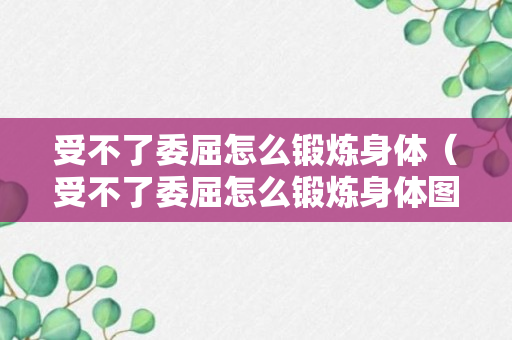 受不了委屈怎么锻炼身体（受不了委屈怎么锻炼身体图